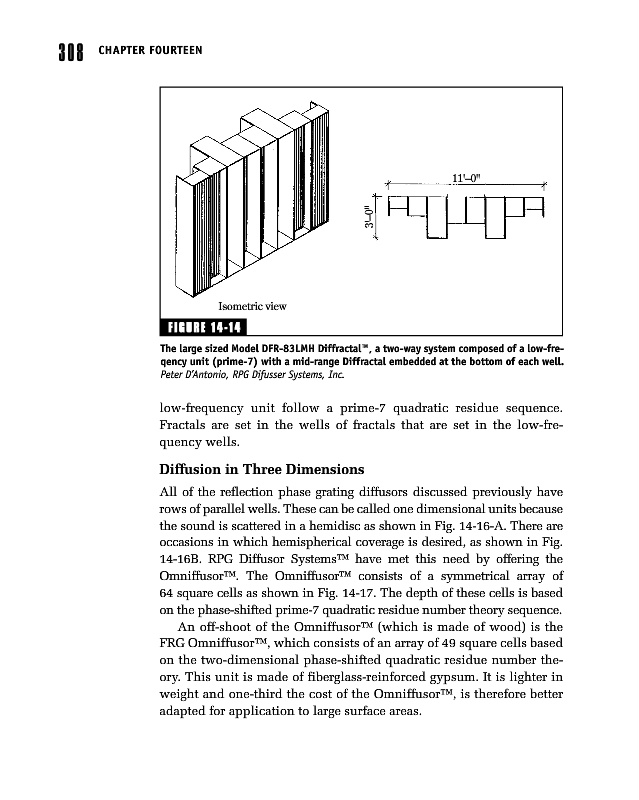 308 CHAPTER FOURTEEN

11'–0"

3'–0"

Isometric view

FIGURE 14-14

The large sized Model DFR-83LMH Diffractal™, a two-way system composed of a low-freqency unit (prime-7) with a mid-range Diffractal embedded at the bottom of each well. Peter D'Antonio, RPG Difusser Systems, Inc.

low-frequency unit follow a prime-7 quadratic residue sequence. Fractals are set in the wells of fractals that are set in the low-frequency wells.

Diffusion in Three Dimensions

All of the reflection phase grating diffusors discussed previously have rows of parallel wells. These can be called one dimensional units because the sound is scattered in a hemidisc as shown in Fig. 14-16-A. There are occasions in which hemispherical coverage is desired, as shown in Fig. 14-16B. RPG Diffusor Systems™ have met this need by offering the Omniffusor™. The Omniffusor™ consists of a symmetrical array of 64 square cells as shown in Fig. 14-17. The depth of these cells is based on the phase-shifted prime-7 quadratic residue number theory sequence.

An off-shoot of the Omniffusor™ (which is made of wood) is the FRG Omniffusor™, which consists of an array of 49 square cells based on the two-dimensional phase-shifted quadratic residue number theory. This unit is made of fiberglass-reinforced gypsum. It is lighter in weight and one-third the cost of the Omniffusor™, is therefore better adapted for application to large surface areas.